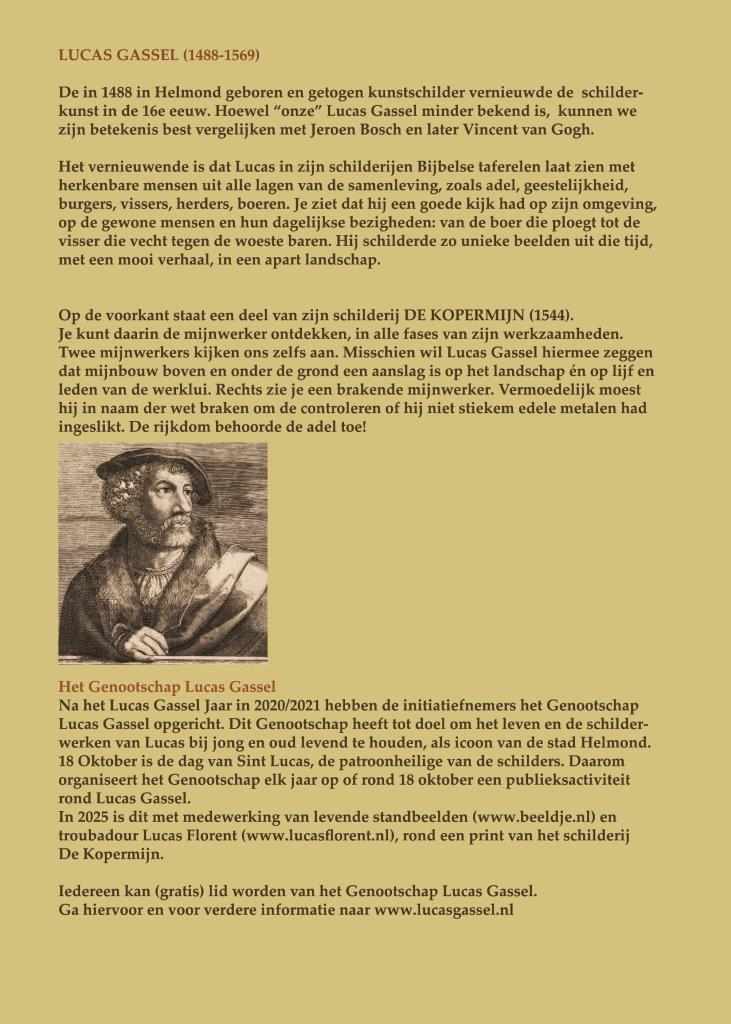 LUCAS GASSEL (1488-1569)

De in 1488 in Helmond geboren en getogen kunstschilder vernieuwde de schilderkunst in de 16e eeuw. Hoewel "onze" Lucas Gassel minder bekend is, kunnen we zijn betekenis best vergelijken met Jeroen Bosch en later Vincent van Gogh.

Het vernieuwende is dat Lucas in zijn schilderijen Bijbelse taferelen laat zien met herkenbare mensen uit alle lagen van de samenleving, zoals adel, geestelijkheid, burgers, vissers, herders, boeren. Je ziet dat hij een goede kijk had op zijn omgeving, op de gewone mensen en hun dagelijkse bezigheden: van de boer die ploegt tot de visser die vecht tegen de woeste baren. Hij schilderde zo unieke beelden uit die tijd, met een mooi verhaal, in een apart landschap.

Op de voorkant staat een deel van zijn schilderij DE KOPERMIJN (1544).
Je kunt daarin de mijnwerker ontdekken, in alle fases van zijn werkzaamheden. Twee mijnwerkers kijken ons zelfs aan. Misschien wil Lucas Gassel hiermee zeggen dat mijnbouw boven en onder de grond een aanslag is op het landschap én op lijf en leden van de werklui. Rechts zie je een brakende mijnwerker. Vermoedelijk moest hij in naam der wet braken om de controleren of hij niet stiekem edele metalen had ingeslikt. De rijkdom behoorde de adel toe!

Het Genootschap Lucas Gassel
Na het Lucas Gassel Jaar in 2020/2021 hebben de initiatiefnemers het Genootschap Lucas Gassel opgericht. Dit Genootschap heeft tot doel om het leven en de schilderwerken van Lucas bij jong en oud levend te houden, als icoon van de stad Helmond. 18 Oktober is de dag van Sint Lucas, de patroonheilige van de schilders. Daarom organiseert het Genootschap elk jaar op of rond 18 oktober een publieksactiviteit rond Lucas Gassel.
In 2025 is dit met medewerking van levende standbeelden (www.beeldje.nl) en troubadour Lucas Florent (www.lucasflorent.nl), rond een print van het schilderij De Kopermijn.

Iedereen kan (gratis) lid worden van het Genootschap Lucas Gassel.
Ga hiervoor en voor verdere informatie naar www.lucasgassel.nl